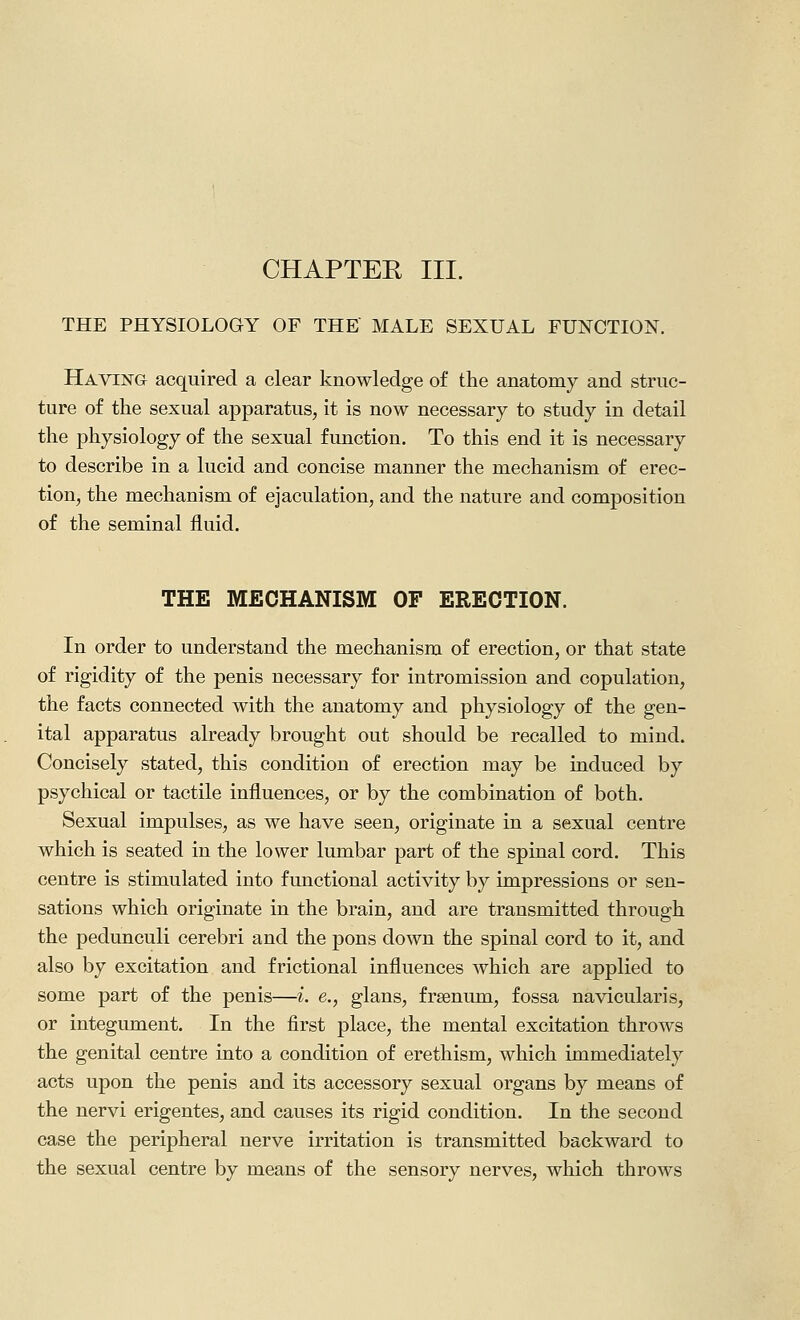 CHAPTER III.

THE PHYSIOLOGY OF THE MALE SEXUAL FUNCTION.

Having acquired a clear knowledge of the anatomy and structure of the sexual apparatus, it is now necessary to study in detail the physiology of the sexual function. To this end it is necessary to describe in a lucid and concise manner the mechanism of erection, the mechanism of ejaculation, and the nature and composition of the seminal fluid.

THE MECHANISM OF ERECTION.

In order to understand the mechanism of erection, or that state of rigidity of the penis necessary for intromission and copulation, the facts connected with the anatomy and physiology of the genital apparatus already brought out should be recalled to mind. Concisely stated, this condition of erection may be induced by psychical or tactile influences, or by the combination of both.

Sexual impulses, as we have seen, originate in a sexual centre which is seated in the lower lumbar part of the spinal cord. This centre is stimulated into functional activity by impressions or sensations which originate in the brain, and are transmitted through the pedunculi cerebri and the pons down the spinal cord to it, and also by excitation and frictional influences which are applied to some part of the penis—i. e., glans, frænum, fossa navicularis, or integument. In the first place, the mental excitation throws the genital centre into a condition of erethism, which immediately acts upon the penis and its accessory sexual organs by means of the nervi erigentes, and causes its rigid condition. In the second case the peripheral nerve irritation is transmitted backward to the sexual centre by means of the sensory nerves, which throws